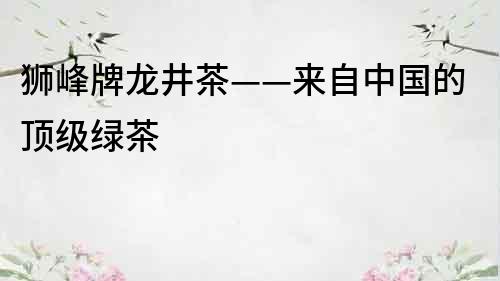 狮峰牌龙井茶——来自中国的顶级绿茶